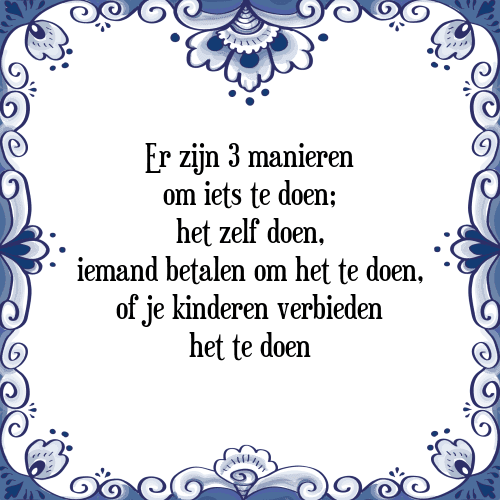 Er zijn 3 manieren
om iets te doen;
het zelf doen,
iemand betalen om het te doen,
of je kinderen verbieden
het te doen